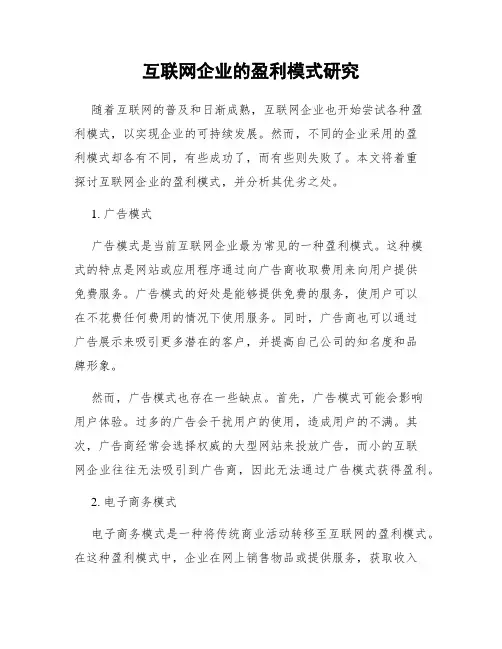 互联网企业的盈利模式研究

随着互联网的普及和日渐成熟，互联网企业也开始尝试各种盈利模式，以实现企业的可持续发展。然而，不同的企业采用的盈利模式却各有不同，有些成功了，而有些则失败了。本文将着重探讨互联网企业的盈利模式，并分析其优劣之处。

1. 广告模式

广告模式是当前互联网企业最为常见的一种盈利模式。这种模式的特点是网站或应用程序通过向广告商收取费用来向用户提供免费服务。广告模式的好处是能够提供免费的服务，使用户可以在不花费任何费用的情况下使用服务。同时，广告商也可以通过广告展示来吸引更多潜在的客户，并提高自己公司的知名度和品牌形象。

然而，广告模式也存在一些缺点。首先，广告模式可能会影响用户体验。过多的广告会干扰用户的使用，造成用户的不满。其次，广告商经常会选择权威的大型网站来投放广告，而小的互联网企业往往无法吸引到广告商，因此无法通过广告模式获得盈利。

2. 电子商务模式

电子商务模式是一种将传统商业活动转移至互联网的盈利模式。在这种盈利模式中，企业在网上销售物品或提供服务，获取收入